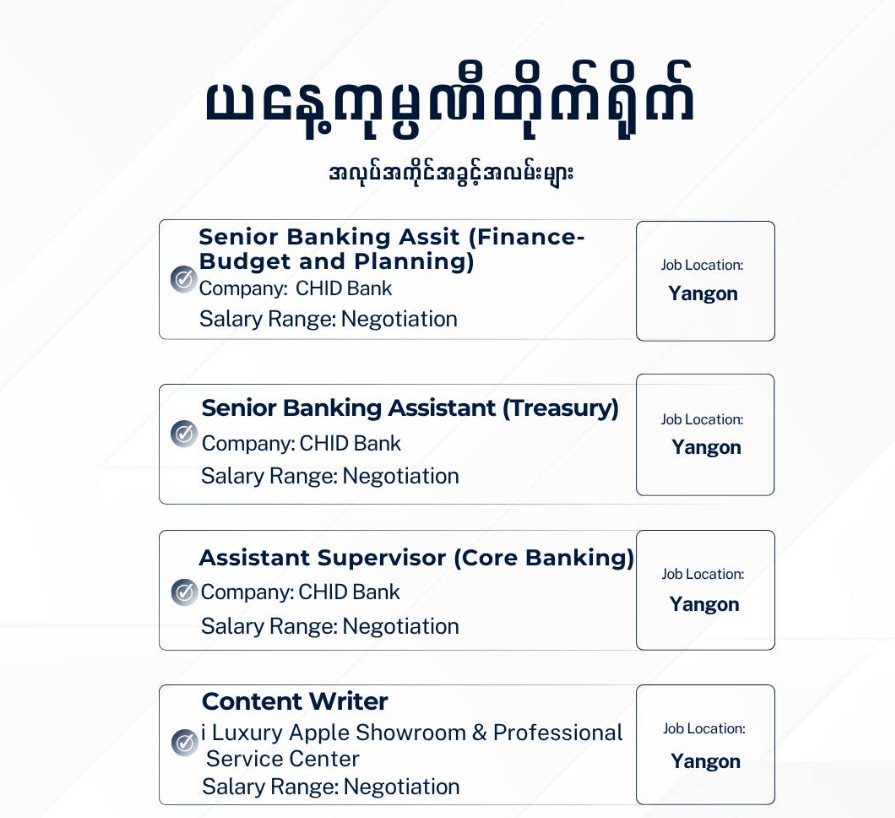 ယနေ့ကုမ္ပဏီတိုက်ရိုက်

အလုပ်အကိုင်အခွင့်အလမ်းများ

Senior Banking Assit (Finance-Budget and Planning)
Company: CHID Bank
Salary Range: Negotiation

Job Location:
Yangon

Senior Banking Assistant (Treasury)
Company: CHID Bank
Salary Range: Negotiation

Job Location:
Yangon

Assistant Supervisor (Core Banking)
Company: CHID Bank
Salary Range: Negotiation

Job Location:
Yangon

Content Writer
i Luxury Apple Showroom & Professional Service Center
Salary Range: Negotiation

Job Location:
Yangon